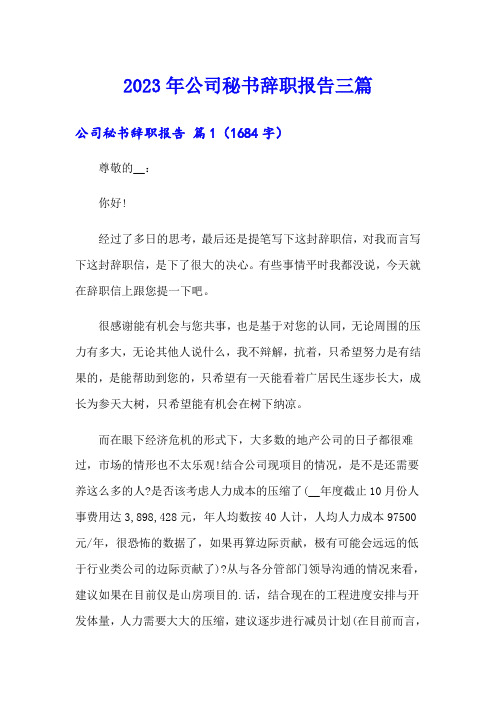 2023年公司秘书辞职报告三篇

公司秘书辞职报告 篇1（1684字）

尊敬的__：

你好!

经过了多日的思考，最后还是提笔写下这封辞职信，对我而言写下这封辞职信，是下了很大的决心。有些事情平时我都没说，今天就在辞职信上跟您提一下吧。

很感谢能有机会与您共事，也是基于对您的认同，无论周围的压力有多大，无论其他人说什么，我不辩解，抗着，只希望努力是有结果的，是能帮助到您的，只希望有一天能看着广居民生逐步长大，成长为参天大树，只希望能有机会在树下纳凉。

而在眼下经济危机的形式下，大多数的地产公司的日子都很难过，市场的情形也不太乐观!结合公司现项目的情况，是不是还需要养这么多的人?是否该考虑人力成本的压缩了(__年度截止10月份人事费用达3,898,428元，年人均数按40人计，人均人力成本97500元/年，很恐怖的数据了，如果再算边际贡献，极有可能会远远的低于行业类公司的边际贡献了)?从与各分管部门领导沟通的情况来看，建议如果在目前仅是山房项目的.话，结合现在的工程进度安排与开发体量，人力需要大大的压缩，建议逐步进行减员计划(在目前而言，